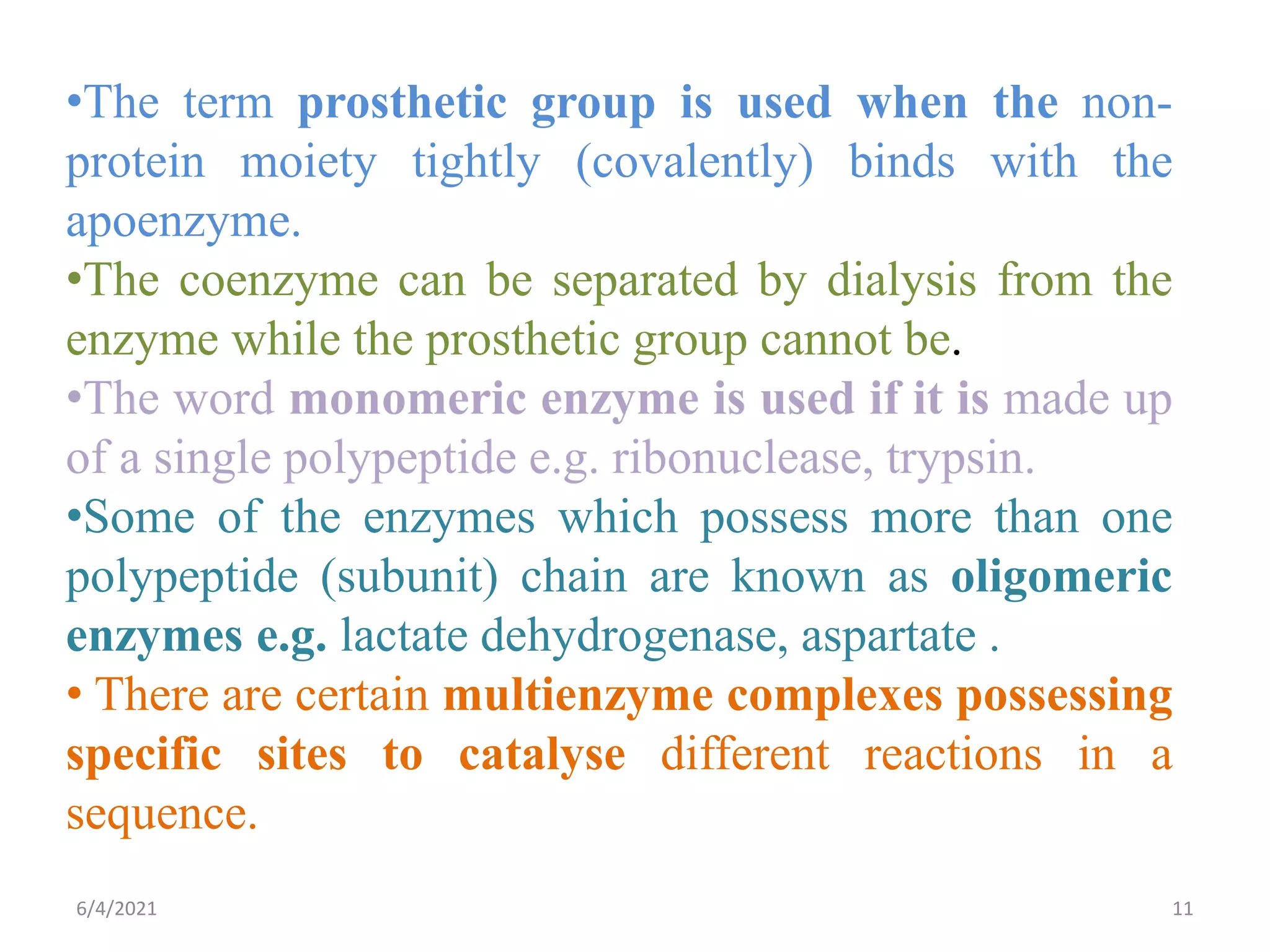 •The term prosthetic group is used when the non-protein moiety tightly (covalently) binds with the apoenzyme.

•The coenzyme can be separated by dialysis from the enzyme while the prosthetic group cannot be.

•The word monomeric enzyme is used if it is made up of a single polypeptide e.g. ribonuclease, trypsin.

•Some of the enzymes which possess more than one polypeptide (subunit) chain are known as oligomeric enzymes e.g. lactate dehydrogenase, aspartate .

• There are certain multienzyme complexes possessing specific sites to catalyse different reactions in a sequence.

6/4/2021

11